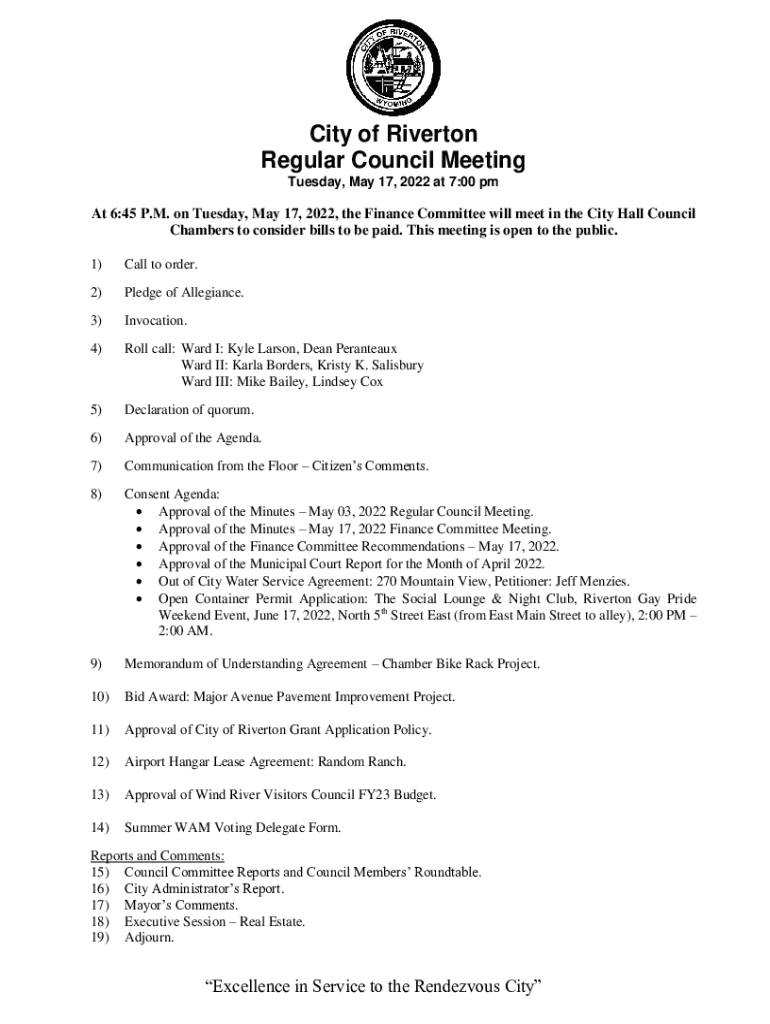 CITY OF RIVERTON
WYOMING

City of Riverton
Regular Council Meeting
Tuesday, May 17, 2022 at 7:00 pm

At 6:45 P.M. on Tuesday, May 17, 2022, the Finance Committee will meet in the City Hall Council Chambers to consider bills to be paid. This meeting is open to the public.

1) Call to order.

2) Pledge of Allegiance.

3) Invocation.

4) Roll call: Ward I: Kyle Larson, Dean Peranteaux
Ward II: Karla Borders, Kristy K. Salisbury
Ward III: Mike Bailey, Lindsey Cox

5) Declaration of quorum.

6) Approval of the Agenda.

7) Communication from the Floor – Citizen's Comments.

8) Consent Agenda:
• Approval of the Minutes – May 03, 2022 Regular Council Meeting.
• Approval of the Minutes – May 17, 2022 Finance Committee Meeting.
• Approval of the Finance Committee Recommendations – May 17, 2022.
• Approval of the Municipal Court Report for the Month of April 2022.
• Out of City Water Service Agreement: 270 Mountain View, Petitioner: Jeff Menzies.
• Open Container Permit Application: The Social Lounge & Night Club, Riverton Gay Pride Weekend Event, June 17, 2022, North 5$^{th}$ Street East (from East Main Street to alley), 2:00 PM – 2:00 AM.

9) Memorandum of Understanding Agreement – Chamber Bike Rack Project.

10) Bid Award: Major Avenue Pavement Improvement Project.

11) Approval of City of Riverton Grant Application Policy.

12) Airport Hangar Lease Agreement: Random Ranch.

13) Approval of Wind River Visitors Council FY23 Budget.

14) Summer WAM Voting Delegate Form.

Reports and Comments:
15) Council Committee Reports and Council Members' Roundtable.
16) City Administrator's Report.
17) Mayor's Comments.
18) Executive Session – Real Estate.
19) Adjourn.

"Excellence in Service to the Rendezvous City"